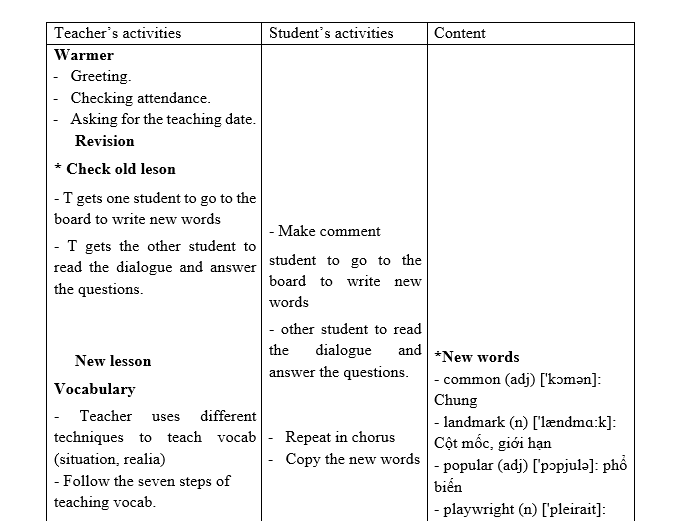 | Teacher's activities | Student's activities | Content |
|---|---|---|
| **Warmer**<br>- Greeting.<br>- Checking attendance.<br>- Asking for the teaching date.<br>**Revision**<br>**\* Check old leson**<br>- T gets one student to go to the board to write new words<br>- T gets the other student to read the dialogue and answer the questions.<br>**New lesson**<br>**Vocabulary**<br>- Teacher uses different techniques to teach vocab (situation, realia)<br>- Follow the seven steps of teaching vocab. | - Make comment<br>student to go to the board to write new words<br>- other student to read the dialogue and answer the questions.<br>- Repeat in chorus<br>- Copy the new words | **\*New words**<br>- common (adj) ['kɔmən]: Chung<br>- landmark (n) ['lændmɑ:k]: Cột mốc, giới hạn<br>- popular (adj) ['pɔpjulə]: phổ biến<br>- playwright (n) ['pleirait]: |